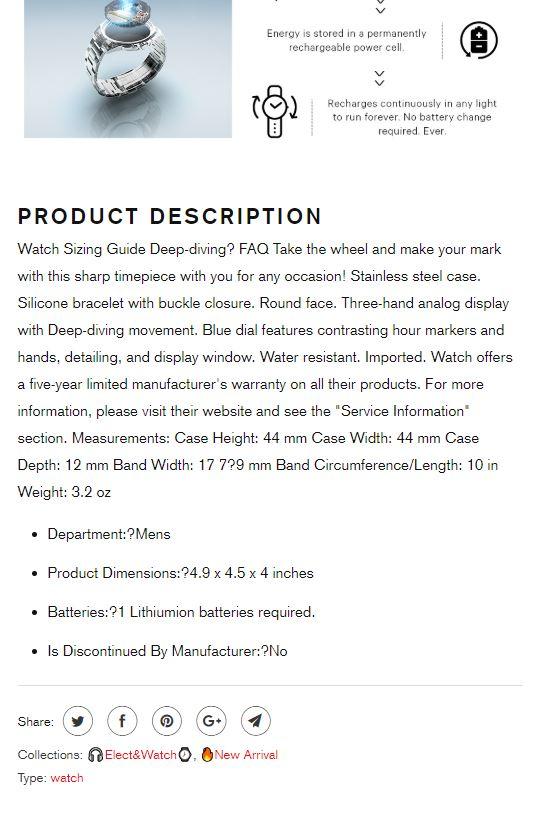 Energy is stored in a permanently rechargeable power cell.

Recharges continuously in any light to run forever. No battery change required. Ever.

PRODUCT DESCRIPTION

Watch Sizing Guide Deep-diving? FAQ Take the wheel and make your mark with this sharp timepiece with you for any occasion! Stainless steel case. Silicone bracelet with buckle closure. Round face. Three-hand analog display with Deep-diving movement. Blue dial features contrasting hour markers and hands, detailing, and display window. Water resistant. Imported. Watch offers a five-year limited manufacturer's warranty on all their products. For more information, please visit their website and see the "Service Information" section. Measurements: Case Height: 44 mm Case Width: 44 mm Case Depth: 12 mm Band Width: 17 7?9 mm Band Circumference/Length: 10 in Weight: 3.2 oz

- Department:?Mens
- Product Dimensions:?4.9 x 4.5 x 4 inches
- Batteries:?1 Lithiumion batteries required.
- Is Discontinued By Manufacturer:?No

Share:

Collections: Elect&Watch, New Arrival

Type: watch